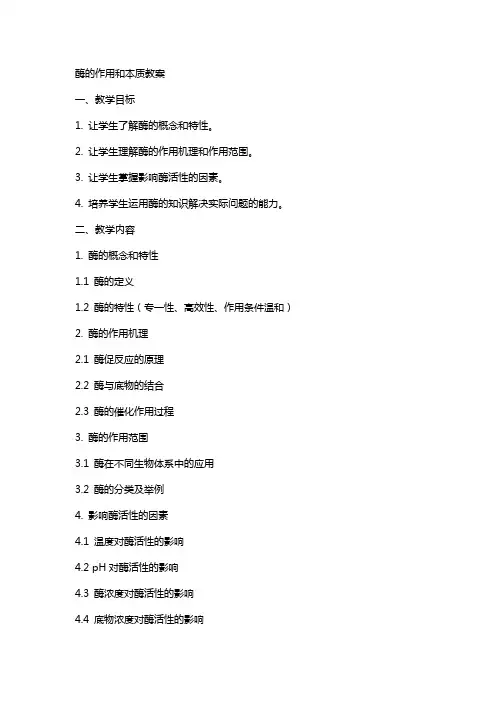 酶的作用和本质教案

一、教学目标

1. 让学生了解酶的概念和特性。

2. 让学生理解酶的作用机理和作用范围。

3. 让学生掌握影响酶活性的因素。

4. 培养学生运用酶的知识解决实际问题的能力。

二、教学内容

1. 酶的概念和特性

1.1 酶的定义

1.2 酶的特性（专一性、高效性、作用条件温和）

2. 酶的作用机理

2.1 酶促反应的原理

2.2 酶与底物的结合

2.3 酶的催化作用过程

3. 酶的作用范围

3.1 酶在不同生物体系中的应用

3.2 酶的分类及举例

4. 影响酶活性的因素

4.1 温度对酶活性的影响

4.2 pH 对酶活性的影响

4.3 酶浓度对酶活性的影响

4.4 底物浓度对酶活性的影响